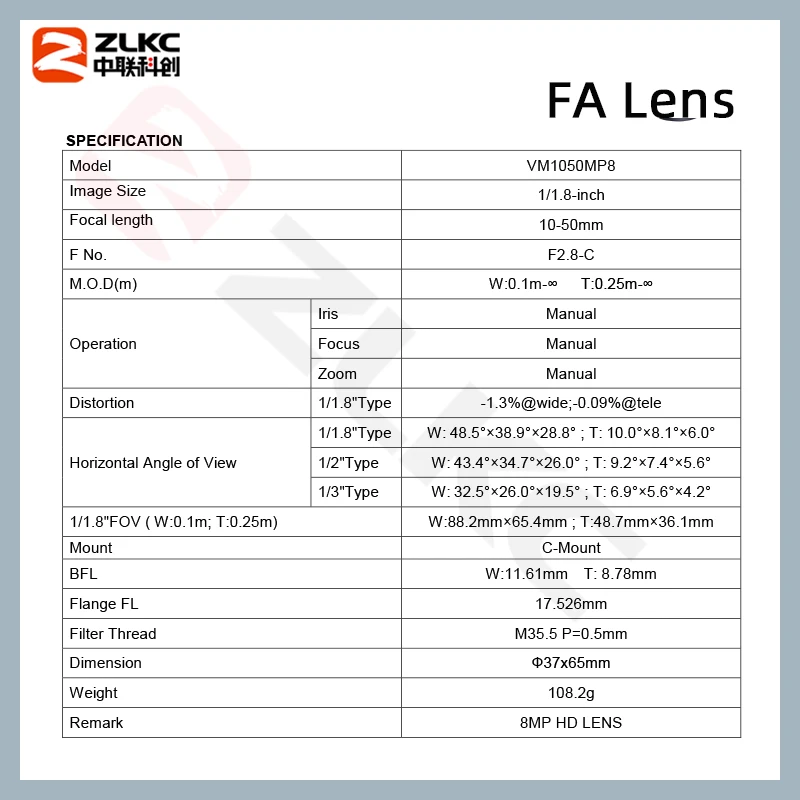 ZLKC
中联科创

FA Lens

SPECIFICATION

| Model | | VM1050MP8 |
|---|---|---|
| Image Size | | 1/1.8-inch |
| Focal length | | 10-50mm |
| F No. | | F2.8-C |
| M.O.D(m) | | W:0.1m-∞ T:0.25m-∞ |
| Operation | Iris | Manual |
| | Focus | Manual |
| | Zoom | Manual |
| Distortion | 1/1.8"Type | -1.3%@wide;-0.09%@tele |
| Horizontal Angle of View | 1/1.8"Type | W: 48.5°×38.9°×28.8° ; T: 10.0°×8.1°×6.0° |
| | 1/2"Type | W: 43.4°×34.7°×26.0° ; T: 9.2°×7.4°×5.6° |
| | 1/3"Type | W: 32.5°×26.0°×19.5° ; T: 6.9°×5.6°×4.2° |
| 1/1.8"FOV ( W:0.1m; T:0.25m) | | W:88.2mm×65.4mm ; T:48.7mm×36.1mm |
| Mount | | C-Mount |
| BFL | | W:11.61mm T: 8.78mm |
| Flange FL | | 17.526mm |
| Filter Thread | | M35.5 P=0.5mm |
| Dimension | | Φ37x65mm |
| Weight | | 108.2g |
| Remark | | 8MP HD LENS |

ZLKC